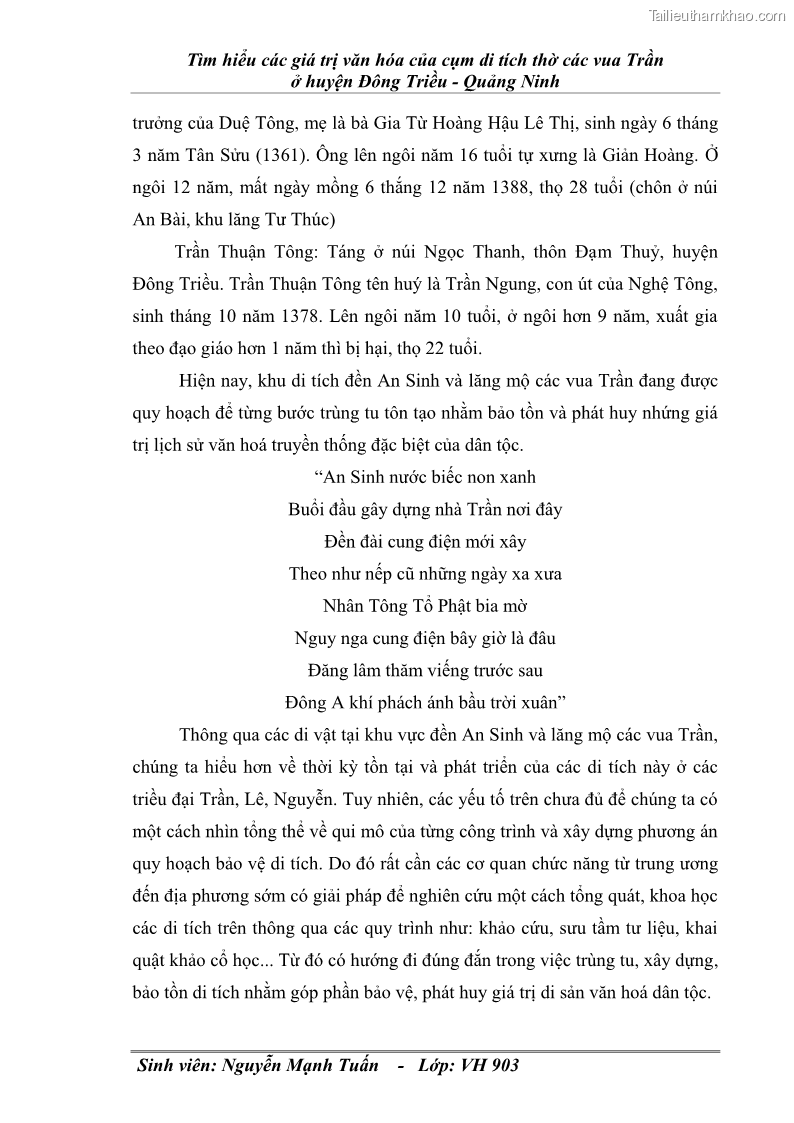 Tailieuthamkhao.com

Tìm hiểu các giá trị văn hóa của cụm di tích thờ các vua Trần ở huyện Đông Triều - Quảng Ninh

trưởng của Duệ Tông, mẹ là bà Gia Từ Hoàng Hậu Lê Thị, sinh ngày 6 tháng 3 năm Tân Sửu (1361). Ông lên ngôi năm 16 tuổi tự xưng là Giản Hoàng. Ở ngôi 12 năm, mất ngày mồng 6 thắng 12 năm 1388, thọ 28 tuổi (chôn ở núi An Bài, khu lăng Tư Thúc)

Trần Thuận Tông: Táng ở núi Ngọc Thanh, thôn Đạm Thuỷ, huyện Đông Triều. Trần Thuận Tông tên huý là Trần Ngung, con út của Nghệ Tông, sinh tháng 10 năm 1378. Lên ngôi năm 10 tuổi, ở ngôi hơn 9 năm, xuất gia theo đạo giáo hơn 1 năm thì bị hại, thọ 22 tuổi.

Hiện nay, khu di tích đền An Sinh và lăng mộ các vua Trần đang được quy hoạch để từng bước trùng tu tôn tạo nhằm bảo tồn và phát huy nhứng giá trị lịch sử văn hoá truyền thống đặc biệt của dân tộc.

“An Sinh nước biếc non xanh
Buổi đầu gây dựng nhà Trần nơi đây
Đền đài cung điện mới xây
Theo như nếp cũ những ngày xa xưa
Nhân Tông Tổ Phật bia mờ
Nguy nga cung điện bây giờ là đâu
Đăng lâm thăm viếng trước sau
Đông A khí phách ánh bầu trời xuân”

Thông qua các di vật tại khu vực đền An Sinh và lăng mộ các vua Trần, chúng ta hiểu hơn về thời kỳ tồn tại và phát triển của các di tích này ở các triều đại Trần, Lê, Nguyễn. Tuy nhiên, các yếu tố trên chưa đủ để chúng ta có một cách nhìn tổng thể về qui mô của từng công trình và xây dựng phương án quy hoạch bảo vệ di tích. Do đó rất cần các cơ quan chức năng từ trung ương đến địa phương sớm có giải pháp để nghiên cứu một cách tổng quát, khoa học các di tích trên thông qua các quy trình như: khảo cứu, sưu tầm tư liệu, khai quật khảo cổ học... Từ đó có hướng đi đúng đắn trong việc trùng tu, xây dựng, bảo tồn di tích nhằm góp phần bảo vệ, phát huy giá trị di sản văn hoá dân tộc.

Sinh viên: Nguyễn Mạnh Tuấn - Lớp: VH 903